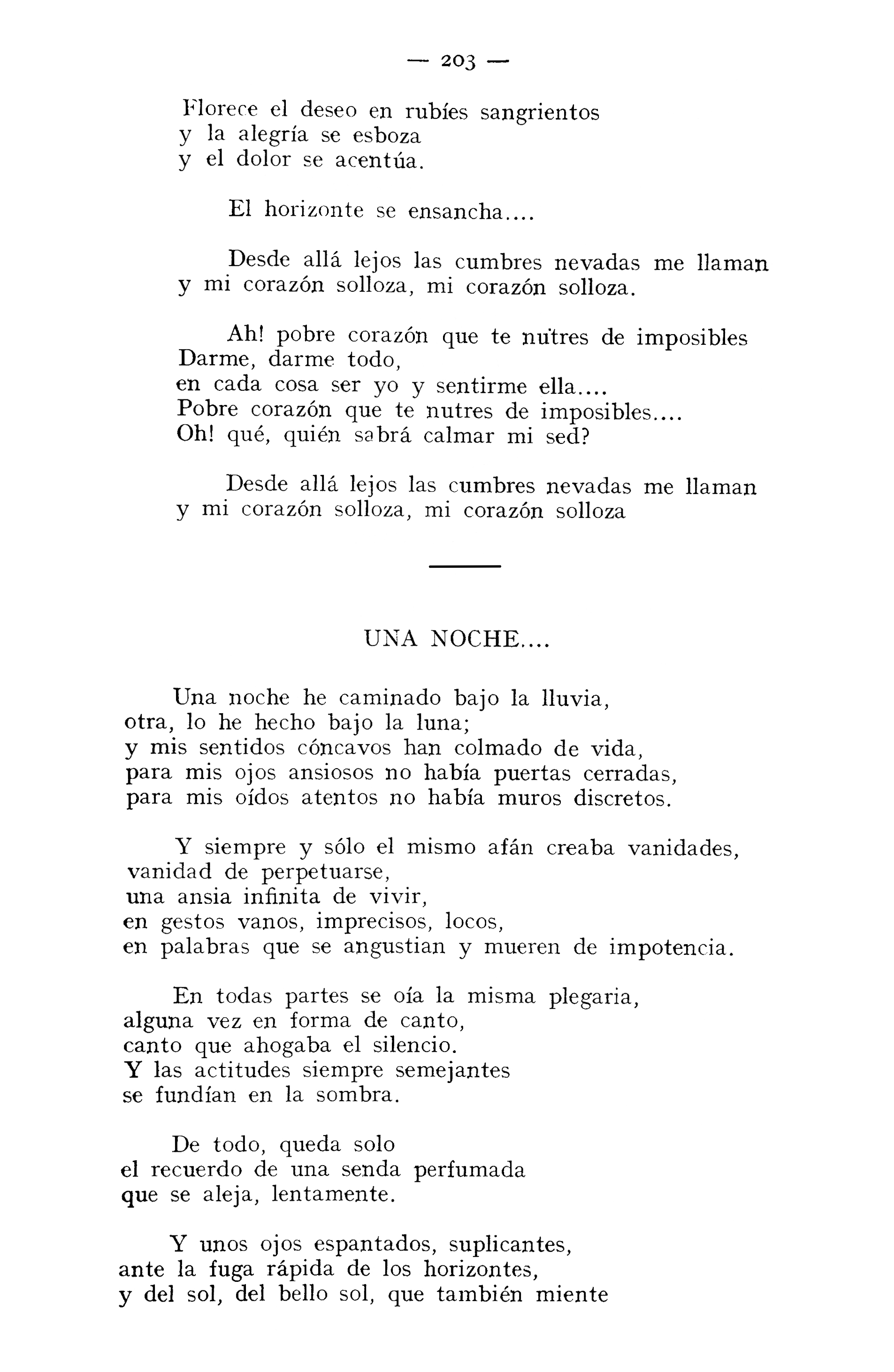 — 203 —

Florece el deseo en rubíes sangrientos
y la alegría se esboza
y el dolor se acentúa.

El horizonte se ensancha....

Desde allá lejos las cumbres nevadas me llaman
y mi corazón solloza, mi corazón solloza.

Ah! pobre corazón que te nutres de imposibles
Darme, darme todo,
en cada cosa ser yo y sentirme ella....
Pobre corazón que te nutres de imposibles....
Oh! qué, quién sabrá calmar mi sed?

Desde allá lejos las cumbres nevadas me llaman
y mi corazón solloza, mi corazón solloza

UNA NOCHE....

Una noche he caminado bajo la lluvia,
otra, lo he hecho bajo la luna;
y mis sentidos cóncavos han colmado de vida,
para mis ojos ansiosos no había puertas cerradas,
para mis oídos atentos no había muros discretos.

Y siempre y sólo el mismo afán creaba vanidades,
vanidad de perpetuarse,
una ansia infinita de vivir,
en gestos vanos, imprecisos, locos,
en palabras que se angustian y mueren de impotencia.

En todas partes se oía la misma plegaria,
alguna vez en forma de canto,
canto que ahogaba el silencio.
Y las actitudes siempre semejantes
se fundían en la sombra.

De todo, queda solo
el recuerdo de una senda perfumada
que se aleja, lentamente.

Y unos ojos espantados, suplicantes,
ante la fuga rápida de los horizontes,
y del sol, del bello sol, que también miente